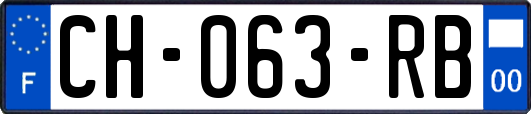 F
CH-063-RB
00